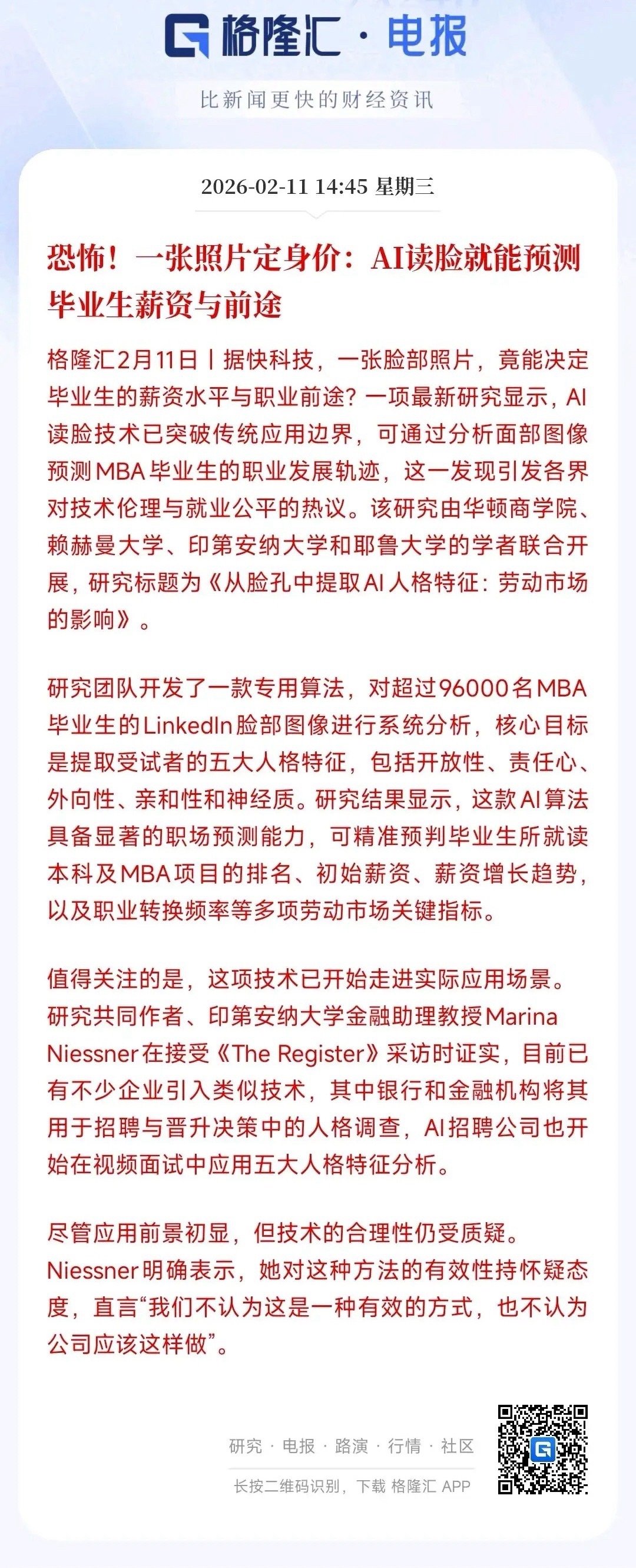 格隆汇 · 电报

比新闻更快的财经资讯

2026-02-11 14:45 星期三

恐怖！一张照片定身价：AI读脸就能预测毕业生薪资与前途

格隆汇2月11日丨据快科技，一张脸部照片，竟能决定毕业生的薪资水平与职业前途？一项最新研究显示，AI读脸技术已突破传统应用边界，可通过分析面部图像预测MBA毕业生的职业发展轨迹，这一发现引发各界对技术伦理与就业公平的热议。该研究由华顿商学院、赖赫曼大学、印第安纳大学和耶鲁大学的学者联合开展，研究标题为《从脸孔中提取AI人格特征：劳动市场的影响》。

研究团队开发了一款专用算法，对超过96000名MBA毕业生的LinkedIn脸部图像进行系统分析，核心目标是提取受试者的五大人格特征，包括开放性、责任心、外向性、亲和性和神经质。研究结果显示，这款AI算法具备显著的职场预测能力，可精准预判毕业生所就读本科及MBA项目的排名、初始薪资、薪资增长趋势，以及职业转换频率等多项劳动市场关键指标。

值得关注的是，这项技术已开始走进实际应用场景。研究共同作者、印第安纳大学金融助理教授Marina Niessner在接受《The Register》采访时证实，目前已有不少企业引入类似技术，其中银行和金融机构将其用于招聘与晋升决策中的人格调查，AI招聘公司也开始在视频面试中应用五大人格特征分析。

尽管应用前景初显，但技术的合理性仍受质疑。Niessner明确表示，她对这种方法的有效性持怀疑态度，直言“我们不认为这是一种有效的方式，也不认为公司应该这样做”。

研究 · 电报 · 路演 · 行情 · 社区

长按二维码识别，下载 格隆汇 APP